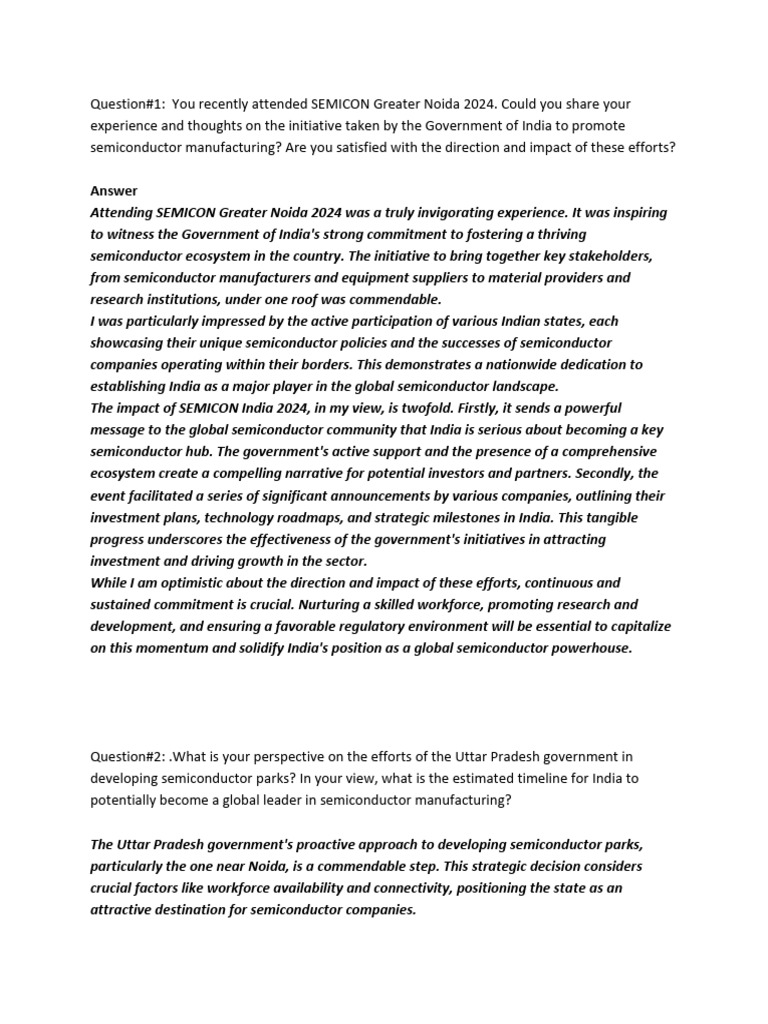 Question#1: You recently attended SEMICON Greater Noida 2024. Could you share your experience and thoughts on the initiative taken by the Government of India to promote semiconductor manufacturing? Are you satisfied with the direction and impact of these efforts?

Answer
Attending SEMICON Greater Noida 2024 was a truly invigorating experience. It was inspiring to witness the Government of India's strong commitment to fostering a thriving semiconductor ecosystem in the country. The initiative to bring together key stakeholders, from semiconductor manufacturers and equipment suppliers to material providers and research institutions, under one roof was commendable.
I was particularly impressed by the active participation of various Indian states, each showcasing their unique semiconductor policies and the successes of semiconductor companies operating within their borders. This demonstrates a nationwide dedication to establishing India as a major player in the global semiconductor landscape.
The impact of SEMICON India 2024, in my view, is twofold. Firstly, it sends a powerful message to the global semiconductor community that India is serious about becoming a key semiconductor hub. The government's active support and the presence of a comprehensive ecosystem create a compelling narrative for potential investors and partners. Secondly, the event facilitated a series of significant announcements by various companies, outlining their investment plans, technology roadmaps, and strategic milestones in India. This tangible progress underscores the effectiveness of the government's initiatives in attracting investment and driving growth in the sector.
While I am optimistic about the direction and impact of these efforts, continuous and sustained commitment is crucial. Nurturing a skilled workforce, promoting research and development, and ensuring a favorable regulatory environment will be essential to capitalize on this momentum and solidify India's position as a global semiconductor powerhouse.

Question#2: .What is your perspective on the efforts of the Uttar Pradesh government in developing semiconductor parks? In your view, what is the estimated timeline for India to potentially become a global leader in semiconductor manufacturing?

The Uttar Pradesh government's proactive approach to developing semiconductor parks, particularly the one near Noida, is a commendable step. This strategic decision considers crucial factors like workforce availability and connectivity, positioning the state as an attractive destination for semiconductor companies.